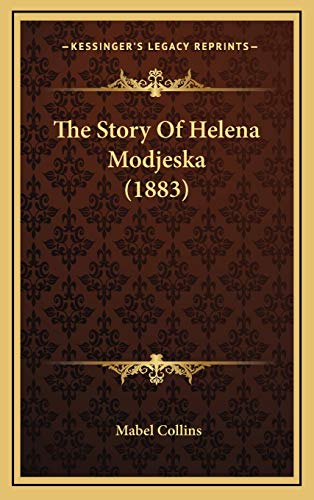 —KESSINGER'S LEGACY REPRINTS—

The Story Of Helena Modjeska (1883)

Mabel Collins